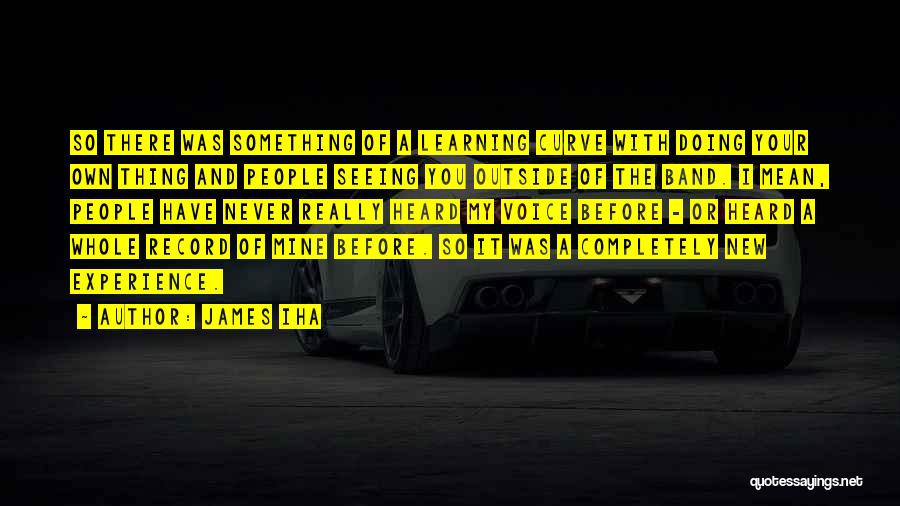 SO THERE WAS SOMETHING OF A LEARNING CURVE WITH DOING YOUR OWN THING AND PEOPLE SEEING YOU OUTSIDE OF THE BAND. I MEAN, PEOPLE HAVE NEVER REALLY HEARD MY VOICE BEFORE - OR HEARD A WHOLE RECORD OF MINE BEFORE. SO IT WAS A COMPLETELY NEW EXPERIENCE.

- AUTHOR: JAMES IHA

quotessayings.net